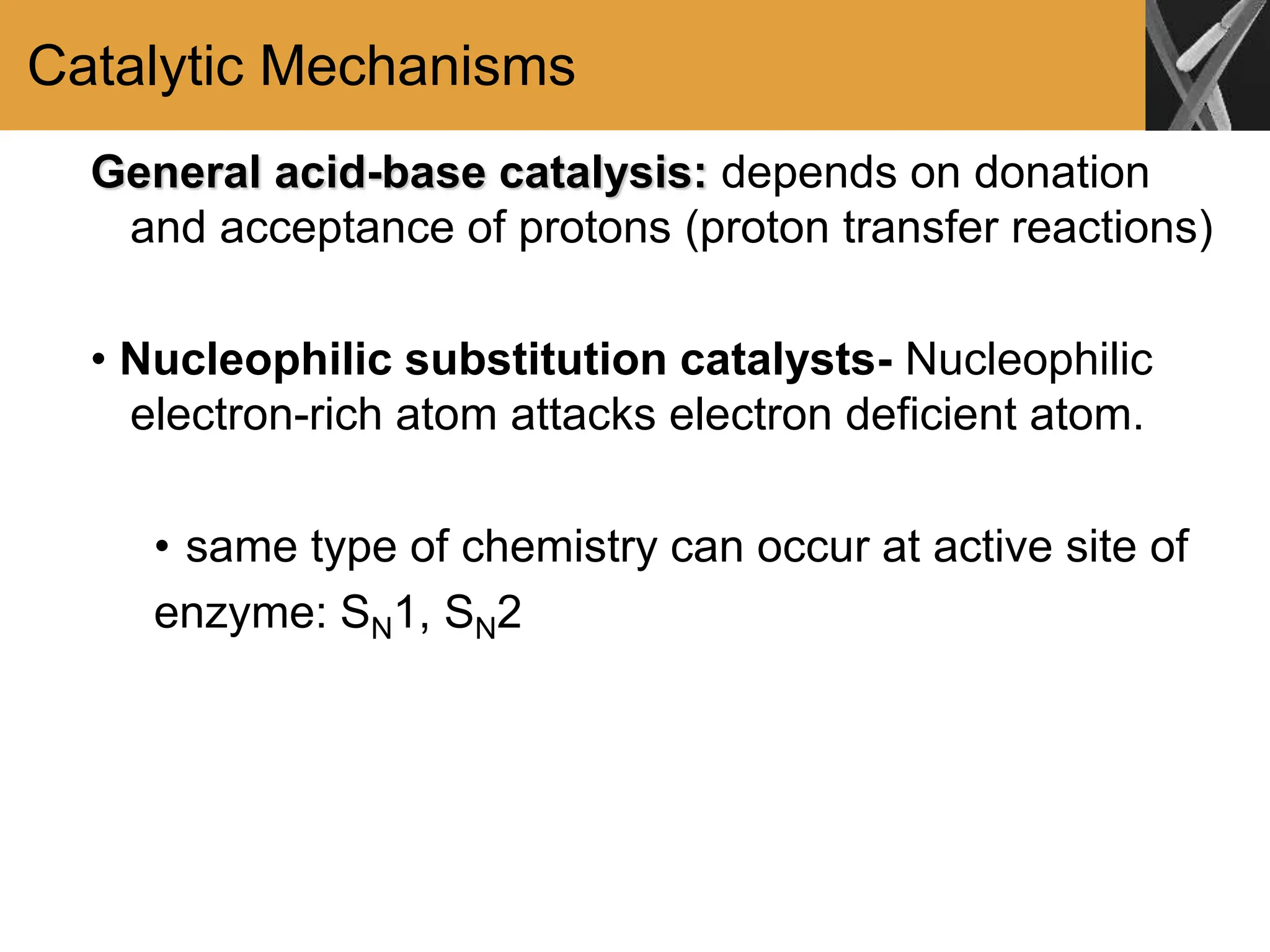 Catalytic Mechanisms

General acid-base catalysis: depends on donation and acceptance of protons (proton transfer reactions)

• Nucleophilic substitution catalysts- Nucleophilic electron-rich atom attacks electron deficient atom.

• same type of chemistry can occur at active site of enzyme: $S_N1$, $S_N2$